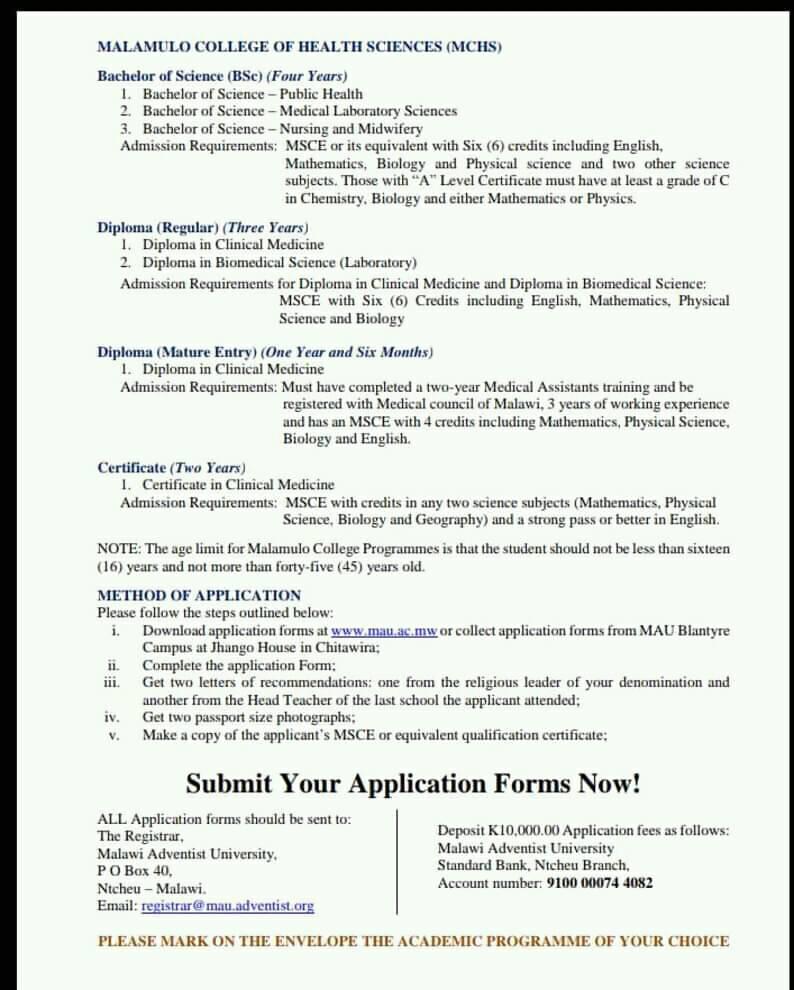 MALAMULO COLLEGE OF HEALTH SCIENCES (MCHS)

Bachelor of Science (BSc) (Four Years)
1. Bachelor of Science – Public Health
2. Bachelor of Science – Medical Laboratory Sciences
3. Bachelor of Science – Nursing and Midwifery
Admission Requirements: MSCE or its equivalent with Six (6) credits including English, Mathematics, Biology and Physical science and two other science subjects. Those with "A" Level Certificate must have at least a grade of C in Chemistry, Biology and either Mathematics or Physics.

Diploma (Regular) (Three Years)
1. Diploma in Clinical Medicine
2. Diploma in Biomedical Science (Laboratory)
Admission Requirements for Diploma in Clinical Medicine and Diploma in Biomedical Science: MSCE with Six (6) Credits including English, Mathematics, Physical Science and Biology

Diploma (Mature Entry) (One Year and Six Months)
1. Diploma in Clinical Medicine
Admission Requirements: Must have completed a two-year Medical Assistants training and be registered with Medical council of Malawi, 3 years of working experience and has an MSCE with 4 credits including Mathematics, Physical Science, Biology and English.

Certificate (Two Years)
1. Certificate in Clinical Medicine
Admission Requirements: MSCE with credits in any two science subjects (Mathematics, Physical Science, Biology and Geography) and a strong pass or better in English.

NOTE: The age limit for Malamulo College Programmes is that the student should not be less than sixteen (16) years and not more than forty-five (45) years old.

METHOD OF APPLICATION
Please follow the steps outlined below:
i. Download application forms at www.mau.ac.mw or collect application forms from MAU Blantyre Campus at Jhango House in Chitawira;
ii. Complete the application Form;
iii. Get two letters of recommendations: one from the religious leader of your denomination and another from the Head Teacher of the last school the applicant attended;
iv. Get two passport size photographs;
v. Make a copy of the applicant's MSCE or equivalent qualification certificate;

Submit Your Application Forms Now!

ALL Application forms should be sent to:
The Registrar,
Malawi Adventist University,
P O Box 40,
Ntcheu – Malawi.
Email: registrar@mau.adventist.org

Deposit K10,000.00 Application fees as follows:
Malawi Adventist University
Standard Bank, Ntcheu Branch,
Account number: 9100 00074 4082

PLEASE MARK ON THE ENVELOPE THE ACADEMIC PROGRAMME OF YOUR CHOICE